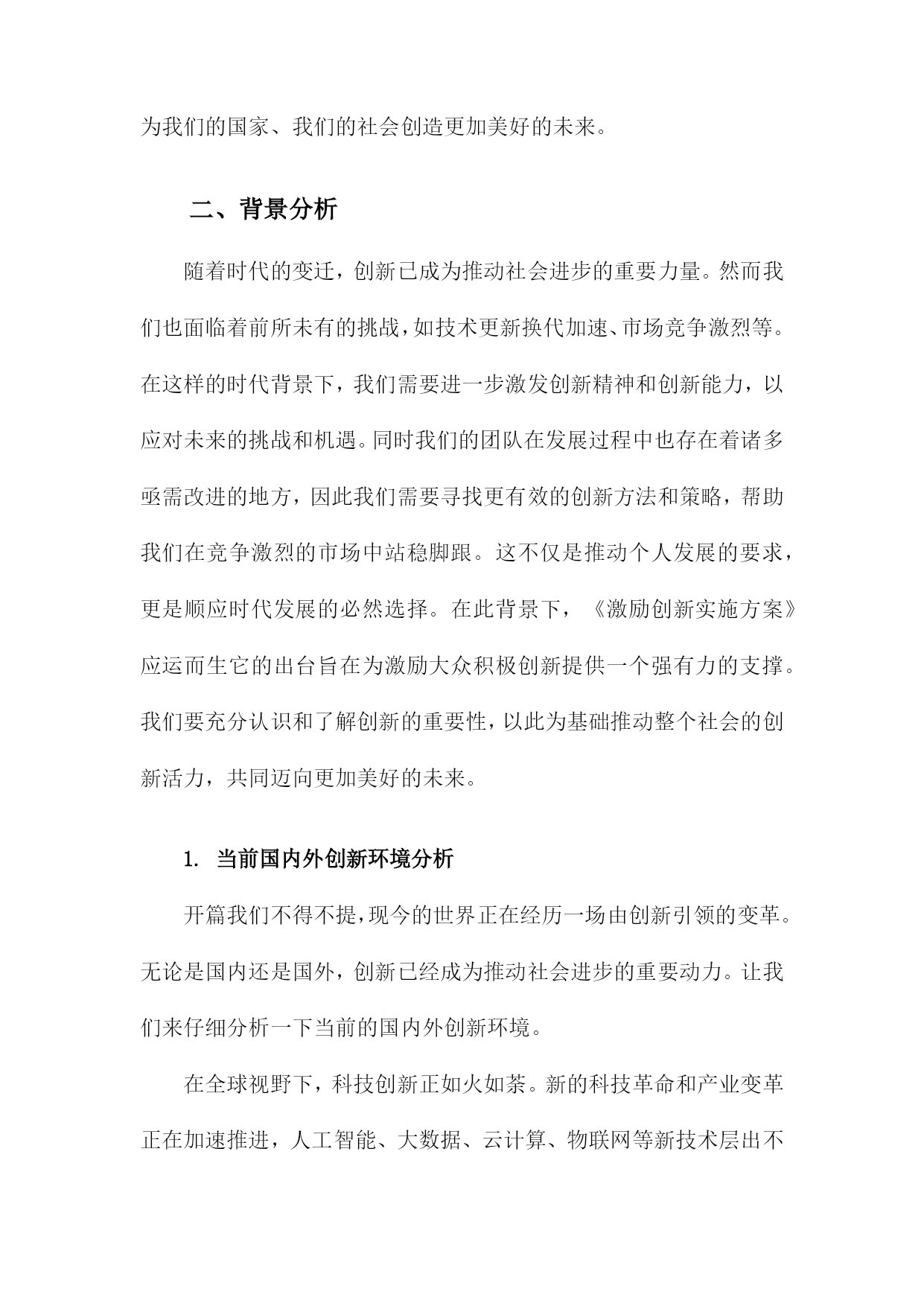 为我们的国家、我们的社会创造更加美好的未来。

二、背景分析

随着时代的变迁，创新已成为推动社会进步的重要力量。然而我们也面临着前所未有的挑战，如技术更新换代加速、市场竞争激烈等。在这样的时代背景下，我们需要进一步激发创新精神和创新能力，以应对未来的挑战和机遇。同时我们的团队在发展过程中也存在着诸多亟需改进的地方，因此我们需要寻找更有效的创新方法和策略，帮助我们在竞争激烈的市场中站稳脚跟。这不仅是推动个人发展的要求，更是顺应时代发展的必然选择。在此背景下，《激励创新实施方案》应运而生它的出台旨在为激励大众积极创新提供一个强有力的支撑。我们要充分认识和了解创新的重要性，以此为基础推动整个社会的创新活力，共同迈向更加美好的未来。

1. 当前国内外创新环境分析

开篇我们不得不提，现今的世界正在经历一场由创新引领的变革。无论是国内还是国外，创新已经成为推动社会进步的重要动力。让我们来仔细分析一下当前的国内外创新环境。

在全球视野下，科技创新正如火如荼。新的科技革命和产业变革正在加速推进，人工智能、大数据、云计算、物联网等新技术层出不